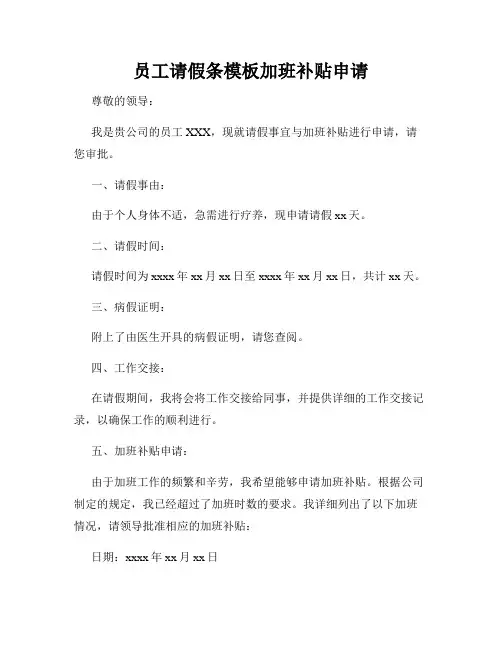 员工请假条模板加班补贴申请

尊敬的领导：

我是贵公司的员工 XXX，现就请假事宜与加班补贴进行申请，请您审批。

一、请假事由：

由于个人身体不适，急需进行疗养，现申请请假 xx 天。

二、请假时间：

请假时间为 xxxx 年 xx 月 xx 日至 xxxx 年 xx 月 xx 日，共计 xx 天。

三、病假证明：

附上了由医生开具的病假证明，请您查阅。

四、工作交接：

在请假期间，我将会将工作交接给同事，并提供详细的工作交接记录，以确保工作的顺利进行。

五、加班补贴申请：

由于加班工作的频繁和辛劳，我希望能够申请加班补贴。根据公司制定的规定，我已经超过了加班时数的要求。我详细列出了以下加班情况，请领导批准相应的加班补贴：

日期：xxxx 年 xx 月 xx 日